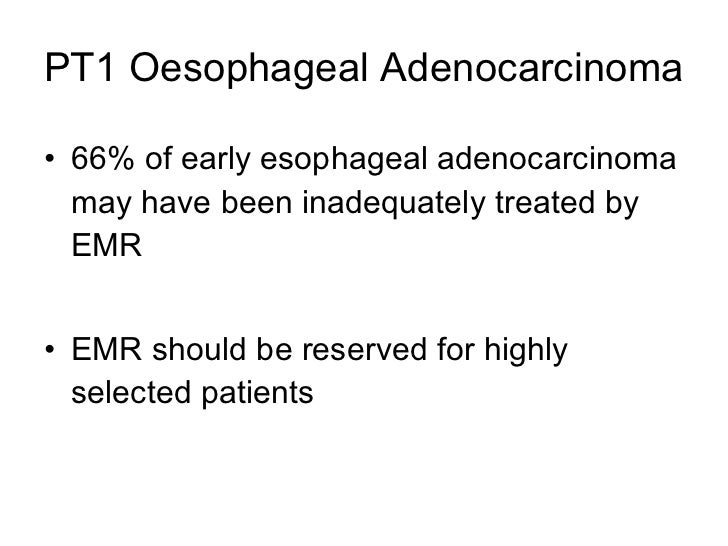 PT1 Oesophageal Adenocarcinoma

• 66% of early esophageal adenocarcinoma may have been inadequately treated by EMR

• EMR should be reserved for highly selected patients